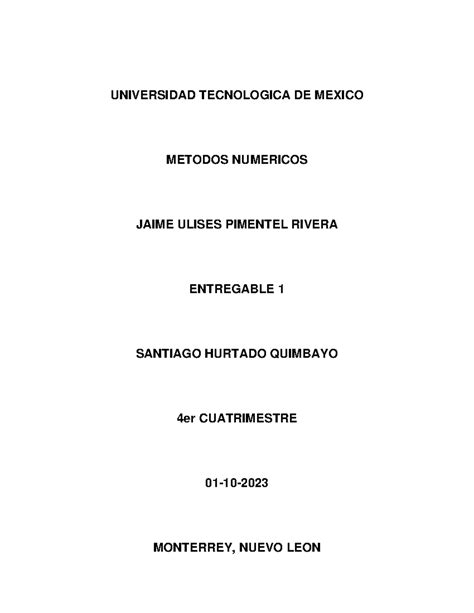 UNIVERSIDAD TECNOLOGICA DE MEXICO

METODOS NUMERICOS

JAIME ULISES PIMENTEL RIVERA

ENTREGABLE 1

SANTIAGO HURTADO QUIMBAYO

4er CUATRIMESTRE

01-10-2023

MONTERREY, NUEVO LEON